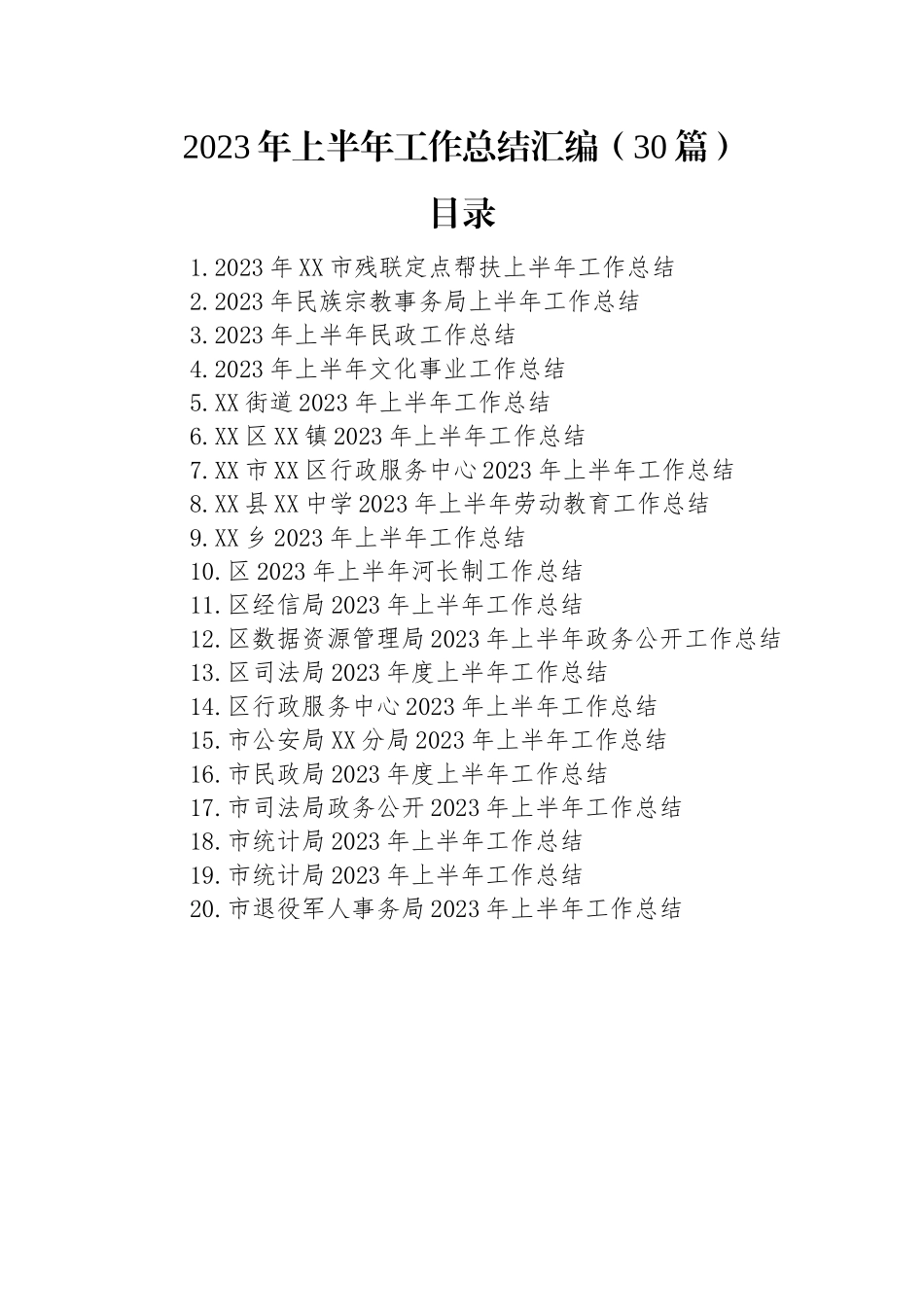 2023年上半年工作总结汇编（30篇）

目录

1.2023年XX市残联定点帮扶上半年工作总结
2.2023年民族宗教事务局上半年工作总结
3.2023年上半年民政工作总结
4.2023年上半年文化事业工作总结
5.XX街道2023年上半年工作总结
6.XX区XX镇2023年上半年工作总结
7.XX市XX区行政服务中心2023年上半年工作总结
8.XX县XX中学2023年上半年劳动教育工作总结
9.XX乡2023年上半年工作总结
10.区2023年上半年河长制工作总结
11.区经信局2023年上半年工作总结
12.区数据资源管理局2023年上半年政务公开工作总结
13.区司法局2023年度上半年工作总结
14.区行政服务中心2023年上半年工作总结
15.市公安局XX分局2023年上半年工作总结
16.市民政局2023年度上半年工作总结
17.市司法局政务公开2023年上半年工作总结
18.市统计局2023年上半年工作总结
19.市统计局2023年上半年工作总结
20.市退役军人事务局2023年上半年工作总结